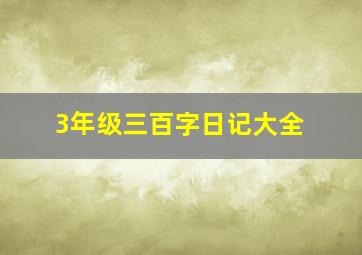 3年级三百字日记大全